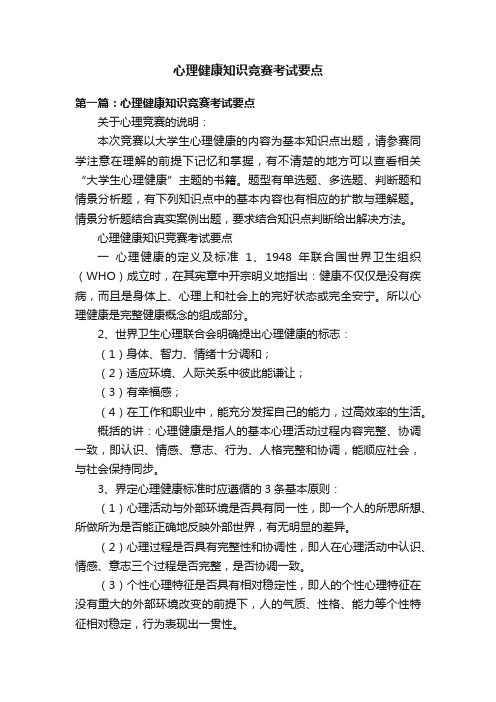 心理健康知识竞赛考试要点

第一篇：心理健康知识竞赛考试要点

关于心理竞赛的说明：

本次竞赛以大学生心理健康的内容为基本知识点出题，请参赛同学注意在理解的前提下记忆和掌握，有不清楚的地方可以查看相关“大学生心理健康”主题的书籍。题型有单选题、多选题、判断题和情景分析题，有下列知识点中的基本内容也有相应的扩散与理解题。情景分析题结合真实案例出题，要求结合知识点判断给出解决方法。

心理健康知识竞赛考试要点

一 心理健康的定义及标准 1、1948 年联合国世界卫生组织（WHO）成立时，在其宪章中开宗明义地指出：健康不仅仅是没有疾病，而且是身体上、心理上和社会上的完好状态或完全安宁。所以心理健康是完整健康概念的组成部分。

2、世界卫生心理联合会明确提出心理健康的标志：

（1）身体、智力、情绪十分调和；

（2）适应环境、人际关系中彼此能谦让；

（3）有幸福感；

（4）在工作和职业中，能充分发挥自己的能力，过高效率的生活。

概括的讲：心理健康是指人的基本心理活动过程内容完整、协调一致，即认识、情感、意志、行为、人格完整和协调，能顺应社会，与社会保持同步。

3、界定心理健康标准时应遵循的 3 条基本原则：

（1）心理活动与外部环境是否具有同一性，即一个人的所思所想、所做所为是否能正确地反映外部世界，有无明显的差异。

（2）心理过程是否具有完整性和协调性，即人在心理活动中认识、情感、意志三个过程是否完整，是否协调一致。

（3）个性心理特征是否具有相对稳定性，即人的个性心理特征在没有重大的外部环境改变的前提下，人的气质、性格、能力等个性特征相对稳定，行为表现出一贯性。